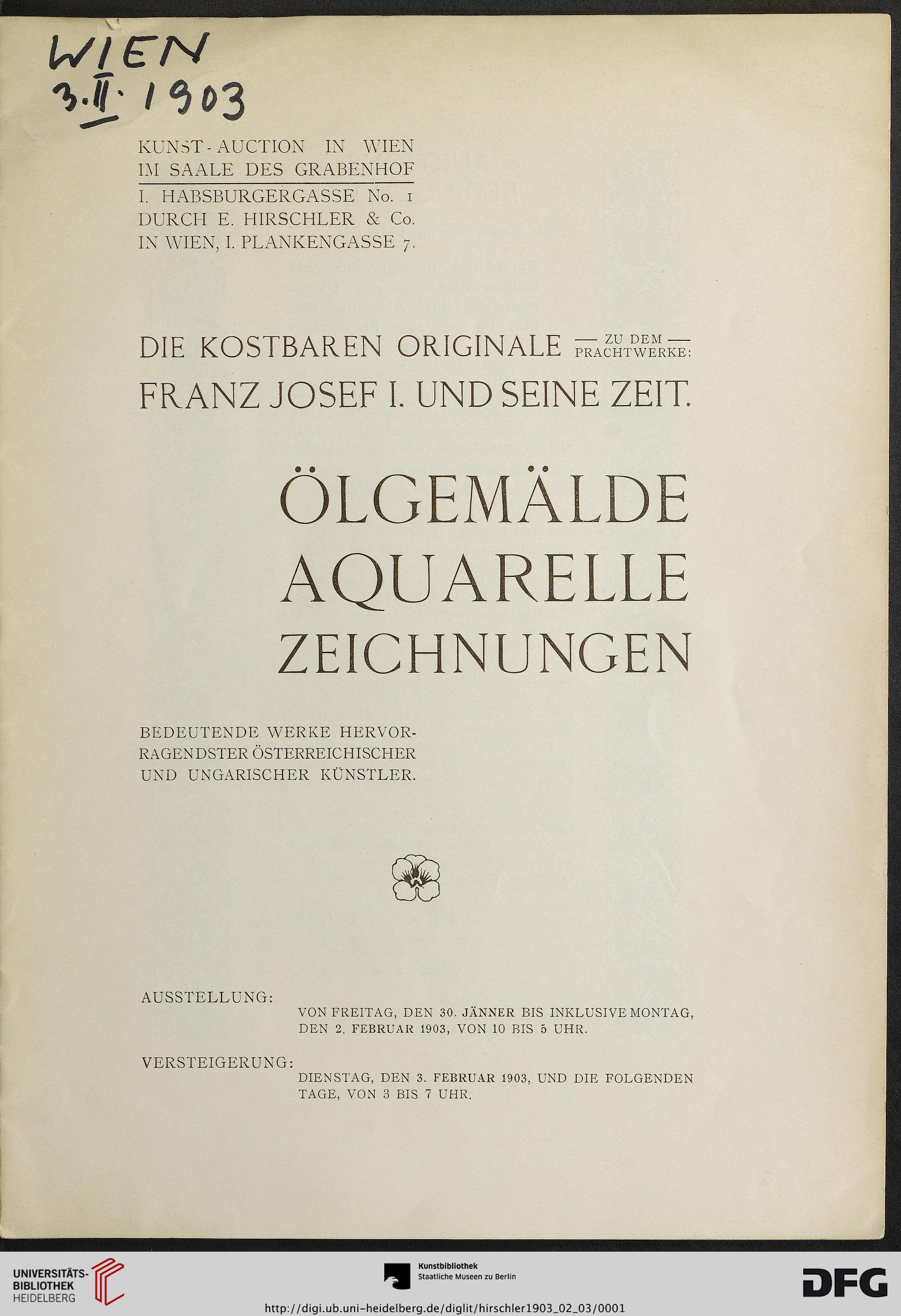 WIEN
3. II. 1903

KUNST-AUCTION IN WIEN
IM SAALE DES GRABENHOF
I. HABSBURGERGASSE No. 1
DURCH E. HIRSCHLER & Co.
IN WIEN, I. PLANKENGASSE 7.

DIE KOSTBAREN ORIGINALE — ZU DEM — PRACHTWERKE:
FRANZ JOSEF I. UND SEINE ZEIT.

ÖLGEMÄLDE
AQUARELLE
ZEICHNUNGEN

BEDEUTENDE WERKE HERVORRAGENDSTER ÖSTERREICHISCHER UND UNGARISCHER KÜNSTLER.

AUSSTELLUNG:
VON FREITAG, DEN 30. JÄNNER BIS INKLUSIVE MONTAG, DEN 2. FEBRUAR 1903, VON 10 BIS 5 UHR.

VERSTEIGERUNG:
DIENSTAG, DEN 3. FEBRUAR 1903, UND DIE FOLGENDEN TAGE, VON 3 BIS 7 UHR.

UNIVERSITÄTS-BIBLIOTHEK HEIDELBERG

Kunstbibliothek
Staatliche Museen zu Berlin

DFG

http://digi.ub.uni-heidelberg.de/diglit/hirschler1903_02_03/0001